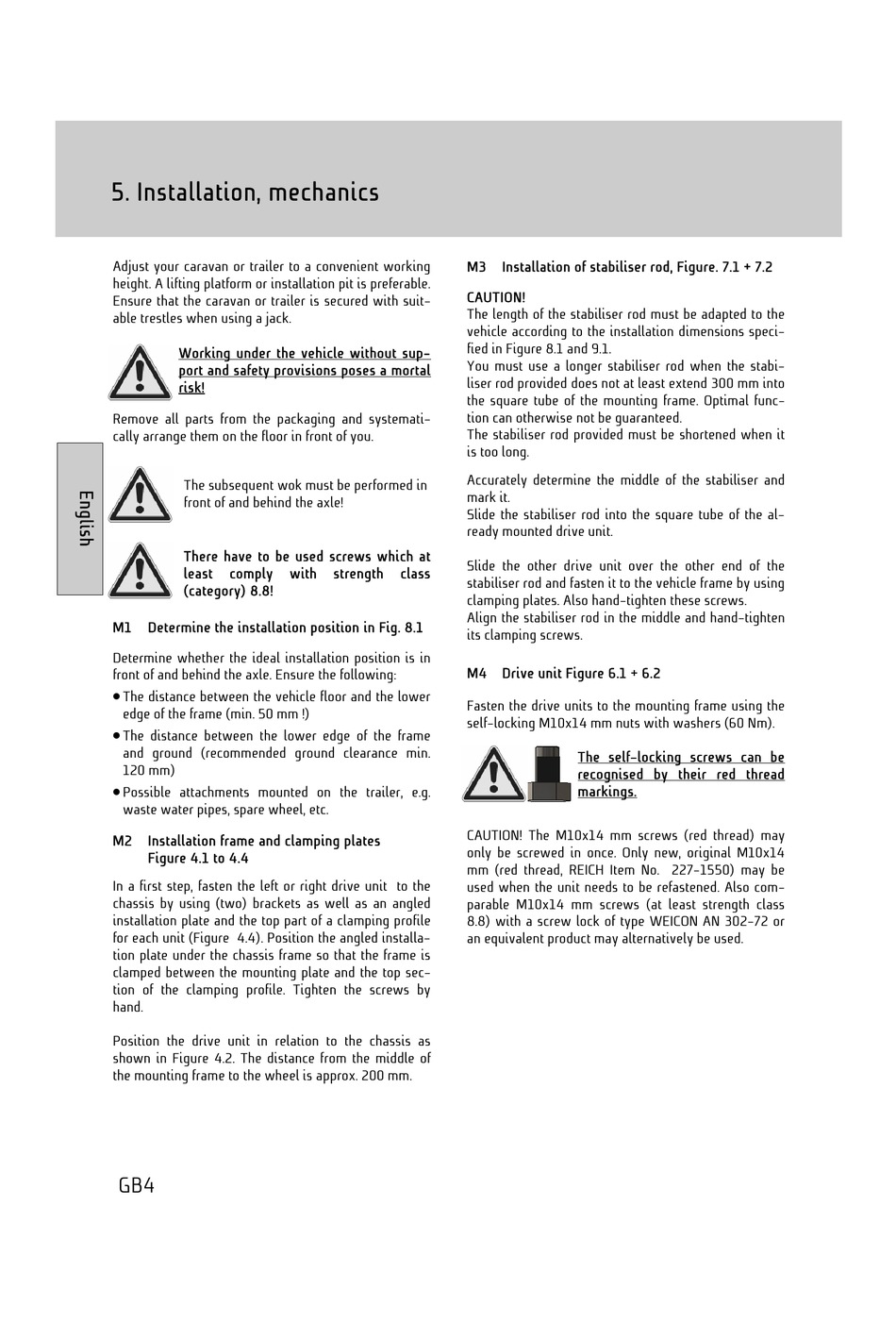 5. Installation, mechanics

English

Adjust your caravan or trailer to a convenient working height. A lifting platform or installation pit is preferable. Ensure that the caravan or trailer is secured with suitable trestles when using a jack.

Working under the vehicle without support and safety provisions poses a mortal risk!

Remove all parts from the packaging and systematically arrange them on the floor in front of you.

The subsequent wok must be performed in front of and behind the axle!

There have to be used screws which at least comply with strength class (category) 8.8!

M1 Determine the installation position in Fig. 8.1

Determine whether the ideal installation position is in front of and behind the axle. Ensure the following:
• The distance between the vehicle floor and the lower edge of the frame (min. 50 mm !)
• The distance between the lower edge of the frame and ground (recommended ground clearance min. 120 mm)
• Possible attachments mounted on the trailer, e.g. waste water pipes, spare wheel, etc.

M2 Installation frame and clamping plates Figure 4.1 to 4.4

In a first step, fasten the left or right drive unit to the chassis by using (two) brackets as well as an angled installation plate and the top part of a clamping profile for each unit (Figure 4.4). Position the angled installation plate under the chassis frame so that the frame is clamped between the mounting plate and the top section of the clamping profile. Tighten the screws by hand.

Position the drive unit in relation to the chassis as shown in Figure 4.2. The distance from the middle of the mounting frame to the wheel is approx. 200 mm.

M3 Installation of stabiliser rod, Figure. 7.1 + 7.2

CAUTION!
The length of the stabiliser rod must be adapted to the vehicle according to the installation dimensions specified in Figure 8.1 and 9.1.
You must use a longer stabiliser rod when the stabiliser rod provided does not at least extend 300 mm into the square tube of the mounting frame. Optimal function can otherwise not be guaranteed.
The stabiliser rod provided must be shortened when it is too long.

Accurately determine the middle of the stabiliser and mark it.
Slide the stabiliser rod into the square tube of the already mounted drive unit.

Slide the other drive unit over the other end of the stabiliser rod and fasten it to the vehicle frame by using clamping plates. Also hand-tighten these screws.
Align the stabiliser rod in the middle and hand-tighten its clamping screws.

M4 Drive unit Figure 6.1 + 6.2

Fasten the drive units to the mounting frame using the self-locking M10x14 mm nuts with washers (60 Nm).

The self-locking screws can be recognised by their red thread markings.

CAUTION! The M10x14 mm screws (red thread) may only be screwed in once. Only new, original M10x14 mm (red thread, REICH Item No. 227-1550) may be used when the unit needs to be refastened. Also comparable M10x14 mm screws (at least strength class 8.8) with a screw lock of type WEICON AN 302-72 or an equivalent product may alternatively be used.

GB4